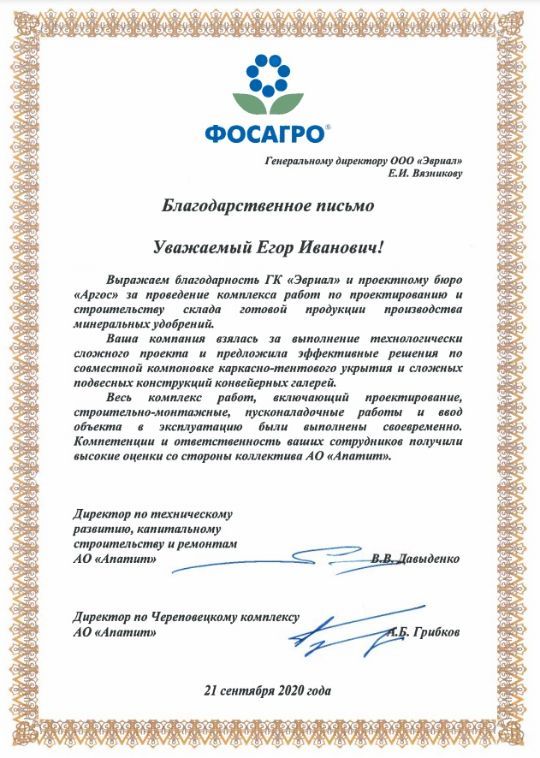 ФОСАГРО®

Генеральному директору ООО «Эвриал»
Е.И. Вязникову

Благодарственное письмо

Уважаемый Егор Иванович!

Выражаем благодарность ГК «Эвриал» и проектному бюро «Аргос» за проведение комплекса работ по проектированию и строительству склада готовой продукции производства минеральных удобрений.

Ваша компания взялась за выполнение технологически сложного проекта и предложила эффективные решения по совместной компоновке каркасно-тентового укрытия и сложных подвесных конструкций конвейерных галерей.

Весь комплекс работ, включающий проектирование, строительно-монтажные, пусконаладочные работы и ввод объекта в эксплуатацию были выполнены своевременно. Компетенции и ответственность ваших сотрудников получили высокие оценки со стороны коллектива АО «Апатит».

Директор по техническому развитию, капитальному строительству и ремонтам
АО «Апатит» В.В. Давыденко

Директор по Череповецкому комплексу
АО «Апатит» А.Б. Грибков

21 сентября 2020 года